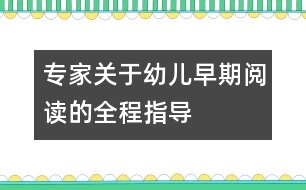 专家关于幼儿早期阅读的全程指导